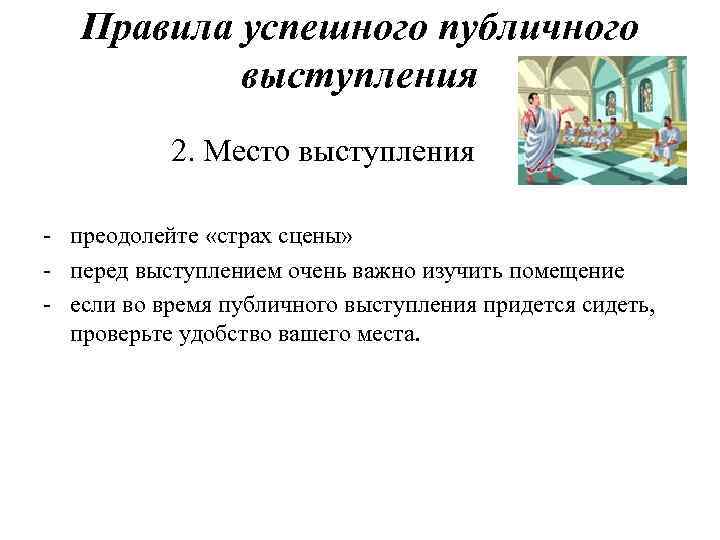 Правила успешного публичного выступления

2. Место выступления

- преодолейте «страх сцены»
- перед выступлением очень важно изучить помещение
- если во время публичного выступления придется сидеть, проверьте удобство вашего места.